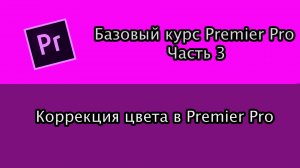 Pr

Базовый курс Premier Pro
Часть 3

Коррекция цвета в Premier Pro